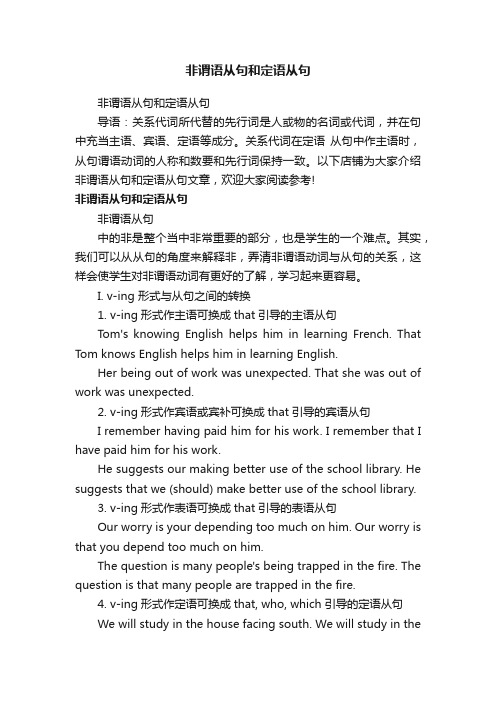 非谓语从句和定语从句

非谓语从句和定语从句

导语：关系代词所代替的先行词是人或物的名词或代词，并在句中充当主语、宾语、定语等成分。关系代词在定语 从句中作主语时，从句谓语动词的人称和数要和先行词保持一致。以下店铺为大家介绍非谓语从句和定语从句文章，欢迎大家阅读参考!

非谓语从句和定语从句

非谓语从句

中的非是整个当中非常重要的部分，也是学生的一个难点。其实，我们可以从从句的角度来解释非，弄清非谓语动词与从句的关系，这样会使学生对非谓语动词有更好的了解，学习起来更容易。

I. v-ing 形式与从句之间的转换

1. v-ing 形式作主语可换成 that 引导的主语从句

Tom's knowing English helps him in learning French. That Tom knows English helps him in learning English.

Her being out of work was unexpected. That she was out of work was unexpected.

2. v-ing 形式作宾语或宾补可换成 that 引导的宾语从句

I remember having paid him for his work. I remember that I have paid him for his work.

He suggests our making better use of the school library. He suggests that we (should) make better use of the school library.

3. v-ing 形式作表语可换成 that 引导的表语从句

Our worry is your depending too much on him. Our worry is that you depend too much on him.

The question is many people's being trapped in the fire. The question is that many people are trapped in the fire.

4. v-ing 形式作定语可换成 that, who, which 引导的定语从句

We will study in the house facing south. We will study in the